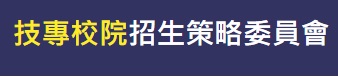 技專校院招生策略委員會